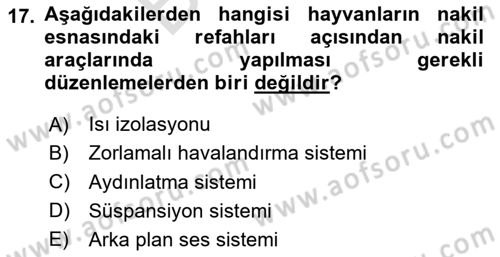 17. Aşağıdakilerden hangisi hayvanların nakil esnasındaki refahları açısından nakil araçlarında yapılması gerekli düzenlemelerden biri değildir?

A) Isı izolasyonu
B) Zorlamalı havalandırma sistemi
C) Aydınlatma sistemi
D) Süspansiyon sistemi
E) Arka plan ses sistemi

www.aofsoru.com